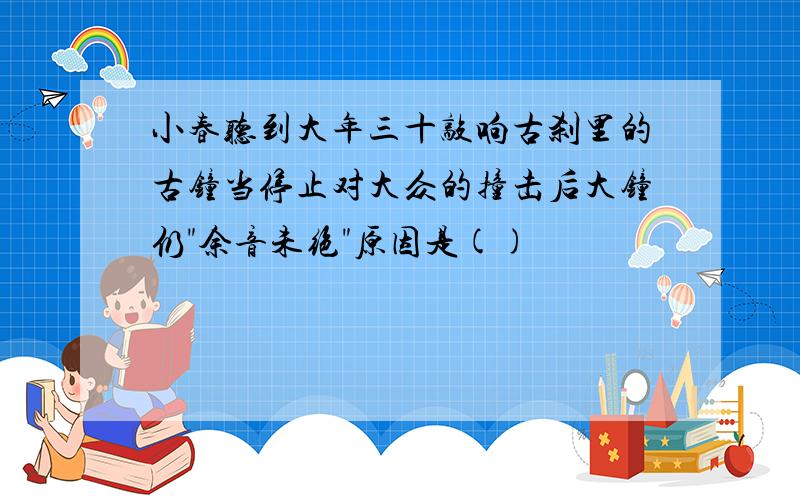 小春听到大年三十敲响古刹里的古钟当停止对大众的撞击后大钟仍"余音未绝"原因是( )